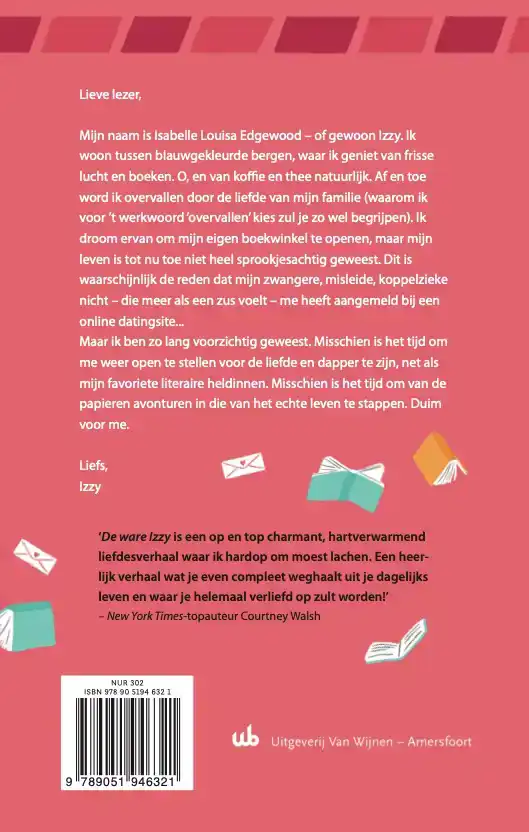 Lieve lezer,

Mijn naam is Isabelle Louisa Edgewood – of gewoon Izzy. Ik woon tussen blauwgekleurde bergen, waar ik geniet van frisse lucht en boeken. O, en van koffie en thee natuurlijk. Af en toe word ik overvallen door de liefde van mijn familie (waarom ik voor 't werkwoord 'overvallen' kies zul je zo wel begrijpen). Ik droom ervan om mijn eigen boekwinkel te openen, maar mijn leven is tot nu toe niet heel sprookjesachtig geweest. Dit is waarschijnlijk de reden dat mijn zwangere, misleide, koppelzieke nicht – die meer als een zus voelt – me heeft aangemeld bij een online datingsite...
Maar ik ben zo lang voorzichtig geweest. Misschien is het tijd om me weer open te stellen voor de liefde en dapper te zijn, net als mijn favoriete literaire heldinnen. Misschien is het tijd om van de papieren avonturen in die van het echte leven te stappen. Duim voor me.

Liefs,
Izzy

'De ware Izzy is een op en top charmant, hartverwarmend liefdesverhaal waar ik hardop om moest lachen. Een heerlijk verhaal wat je even compleet weghaalt uit je dagelijks leven en waar je helemaal verliefd op zult worden!'
– New York Times-topauteur Courtney Walsh

NUR 302
ISBN 978 90 5194 632 1

9 789051 946321

wb Uitgeverij Van Wijnen – Amersfoort